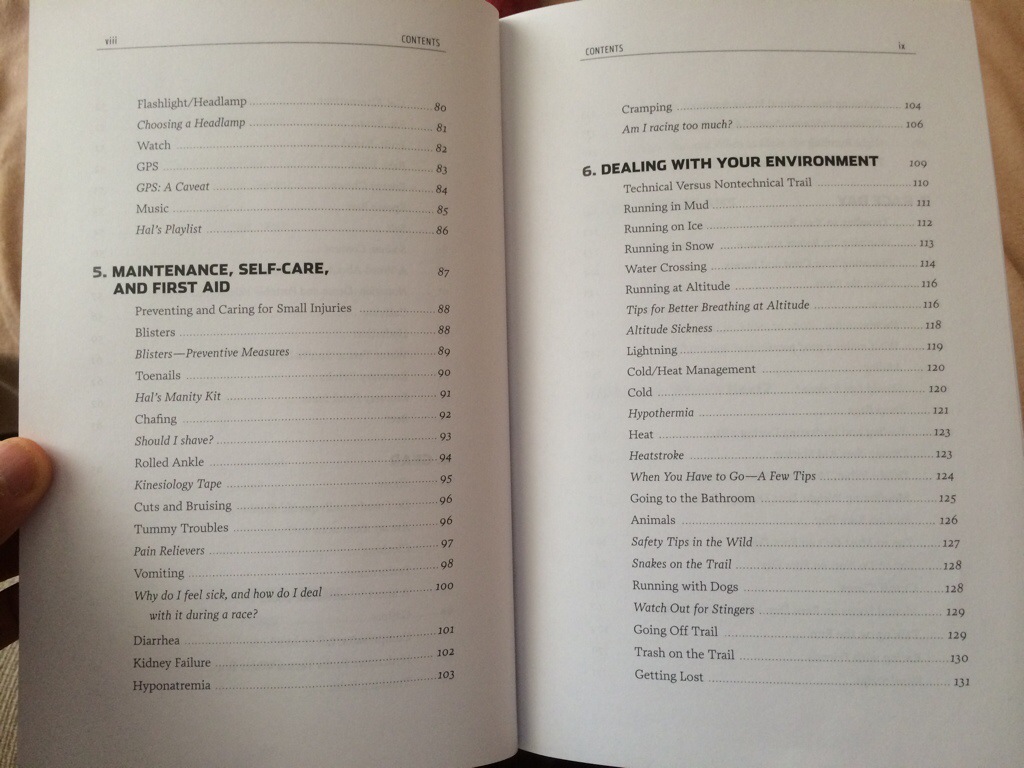 viii CONTENTS

Flashlight/Headlamp 80
Choosing a Headlamp 81
Watch 82
GPS 83
GPS: A Caveat 84
Music 85
Hal's Playlist 86

5. MAINTENANCE, SELF-CARE, AND FIRST AID 87
Preventing and Caring for Small Injuries 88
Blisters 88
Blisters—Preventive Measures 89
Toenails 90
Hal's Manity Kit 91
Chafing 92
Should I shave? 93
Rolled Ankle 94
Kinesiology Tape 95
Cuts and Bruising 96
Tummy Troubles 96
Pain Relievers 97
Vomiting 98
Why do I feel sick, and how do I deal with it during a race? 100
Diarrhea 101
Kidney Failure 102
Hyponatremia 103

CONTENTS ix

Cramping 104
Am I racing too much? 106

6. DEALING WITH YOUR ENVIRONMENT 109
Technical Versus Nontechnical Trail 110
Running in Mud 111
Running on Ice 112
Running in Snow 113
Water Crossing 114
Running at Altitude 116
Tips for Better Breathing at Altitude 116
Altitude Sickness 118
Lightning 119
Cold/Heat Management 120
Cold 120
Hypothermia 121
Heat 123
Heatstroke 123
When You Have to Go—A Few Tips 124
Going to the Bathroom 125
Animals 126
Safety Tips in the Wild 127
Snakes on the Trail 128
Running with Dogs 128
Watch Out for Stingers 129
Going Off Trail 129
Trash on the Trail 130
Getting Lost 131